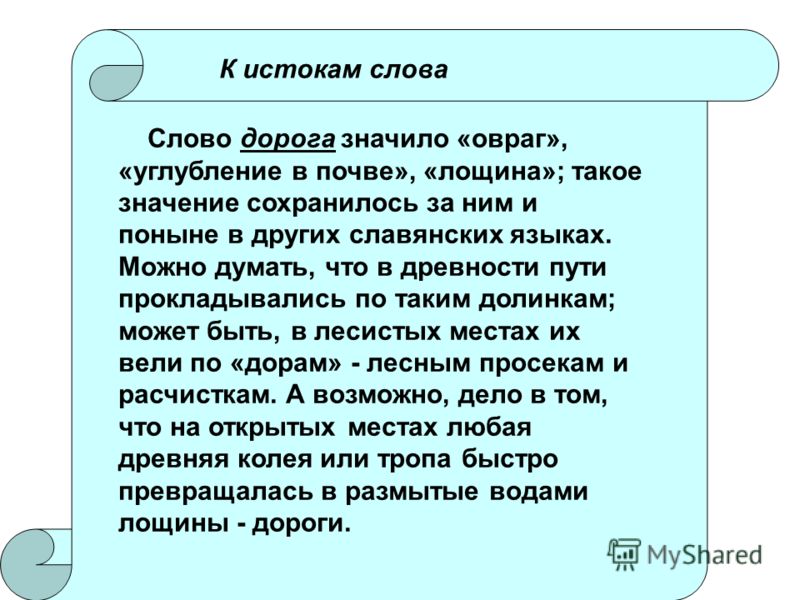 К истокам слова

Слово дорога значило «овраг», «углубление в почве», «лощина»; такое значение сохранилось за ним и поныне в других славянских языках. Можно думать, что в древности пути прокладывались по таким долинкам; может быть, в лесистых местах их вели по «дорам» - лесным просекам и расчисткам. А возможно, дело в том, что на открытых местах любая древняя колея или тропа быстро превращалась в размытые водами лощины - дороги.

MyShared